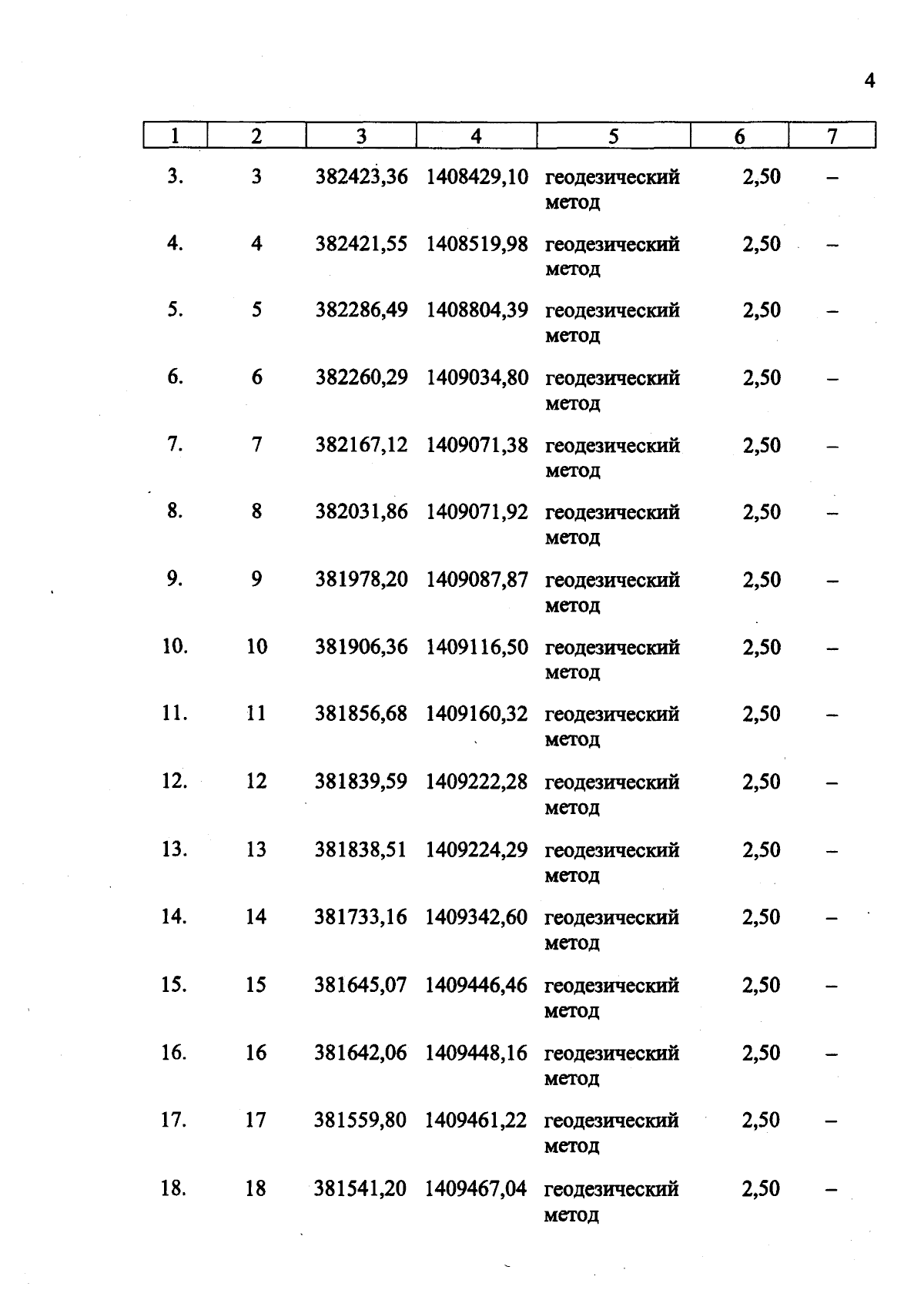 4

| 1 | 2 | 3 | 4 | 5 | 6 | 7 |
|---|---|---|---|---|---|---|
| 3. | 3 | 382423,36 | 1408429,10 | геодезический метод | 2,50 | – |
| 4. | 4 | 382421,55 | 1408519,98 | геодезический метод | 2,50 | – |
| 5. | 5 | 382286,49 | 1408804,39 | геодезический метод | 2,50 | – |
| 6. | 6 | 382260,29 | 1409034,80 | геодезический метод | 2,50 | – |
| 7. | 7 | 382167,12 | 1409071,38 | геодезический метод | 2,50 | – |
| 8. | 8 | 382031,86 | 1409071,92 | геодезический метод | 2,50 | – |
| 9. | 9 | 381978,20 | 1409087,87 | геодезический метод | 2,50 | – |
| 10. | 10 | 381906,36 | 1409116,50 | геодезический метод | 2,50 | – |
| 11. | 11 | 381856,68 | 1409160,32 | геодезический метод | 2,50 | – |
| 12. | 12 | 381839,59 | 1409222,28 | геодезический метод | 2,50 | – |
| 13. | 13 | 381838,51 | 1409224,29 | геодезический метод | 2,50 | – |
| 14. | 14 | 381733,16 | 1409342,60 | геодезический метод | 2,50 | – |
| 15. | 15 | 381645,07 | 1409446,46 | геодезический метод | 2,50 | – |
| 16. | 16 | 381642,06 | 1409448,16 | геодезический метод | 2,50 | – |
| 17. | 17 | 381559,80 | 1409461,22 | геодезический метод | 2,50 | – |
| 18. | 18 | 381541,20 | 1409467,04 | геодезический метод | 2,50 | – |